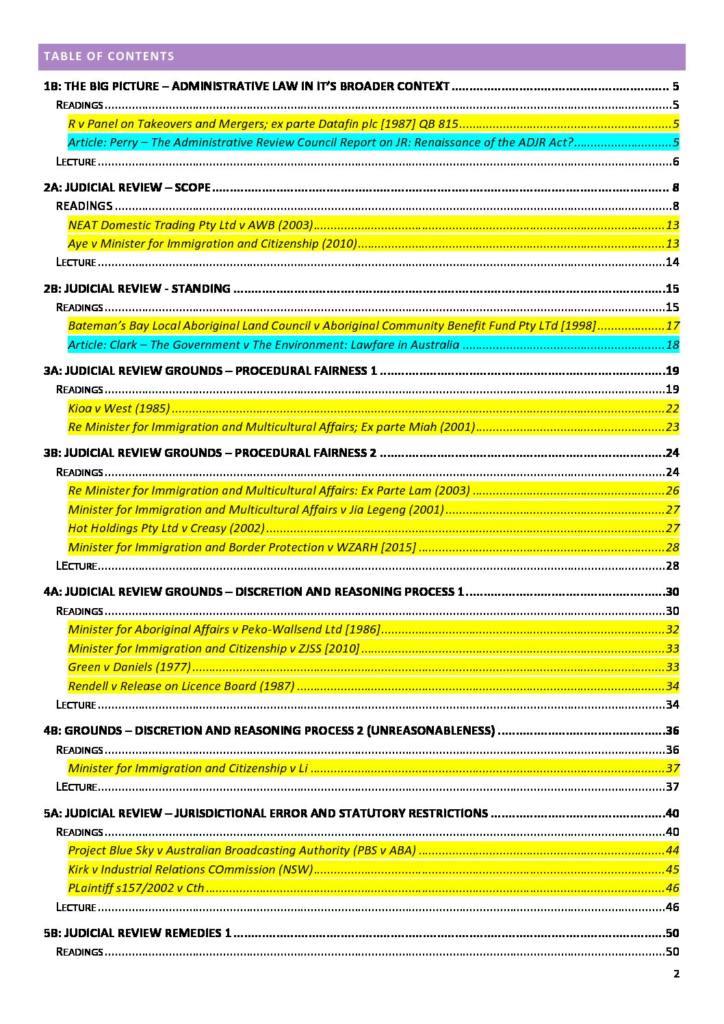 TABLE OF CONTENTS

1B: THE BIG PICTURE – ADMINISTRATIVE LAW IN IT'S BROADER CONTEXT 5

READINGS 5

R v Panel on Takeovers and Mergers; ex parte Datafin plc [1987] QB 815 5

Article: Perry – The Administrative Review Council Report on JR: Renaissance of the ADJR Act? 5

LECTURE 6

2A: JUDICIAL REVIEW – SCOPE 8

READINGS 8

NEAT Domestic Trading Pty Ltd v AWB (2003) 13

Aye v Minister for Immigration and Citizenship (2010) 13

LECTURE 14

2B: JUDICIAL REVIEW - STANDING 15

READINGS 15

Bateman's Bay Local Aboriginal Land Council v Aboriginal Community Benefit Fund Pty LTd [1998] 17

Article: Clark – The Government v The Environment: Lawfare in Australia 18

3A: JUDICIAL REVIEW GROUNDS – PROCEDURAL FAIRNESS 1 19

READINGS 19

Kioa v West (1985) 22

Re Minister for Immigration and Multicultural Affairs; Ex parte Miah (2001) 23

3B: JUDICIAL REVIEW GROUNDS – PROCEDURAL FAIRNESS 2 24

READINGS 24

Re Minister for Immigration and Multicultural Affairs: Ex Parte Lam (2003) 26

Minister for Immigration and Multicultural Affairs v Jia Legeng (2001) 27

Hot Holdings Pty Ltd v Creasy (2002) 27

Minister for Immigration and Border Protection v WZARH [2015] 28

LECTURE 28

4A: JUDICIAL REVIEW GROUNDS – DISCRETION AND REASONING PROCESS 1 30

READINGS 30

Minister for Aboriginal Affairs v Peko-Wallsend Ltd [1986] 32

Minister for Immigration and Citizenship v ZJSS [2010] 33

Green v Daniels (1977) 33

Rendell v Release on Licence Board (1987) 34

LECTURE 34

4B: GROUNDS – DISCRETION AND REASONING PROCESS 2 (UNREASONABLENESS) 36

READINGS 36

Minister for Immigration and Citizenship v Li 37

LECTURE 37

5A: JUDICIAL REVIEW – JURISDICTIONAL ERROR AND STATUTORY RESTRICTIONS 40

READINGS 40

Project Blue Sky v Australian Broadcasting Authority (PBS v ABA) 44

Kirk v Industrial Relations COmmission (NSW) 45

PLaintiff s157/2002 v Cth 46

LECTURE 46

5B: JUDICIAL REVIEW REMEDIES 1 50

READINGS 50

2